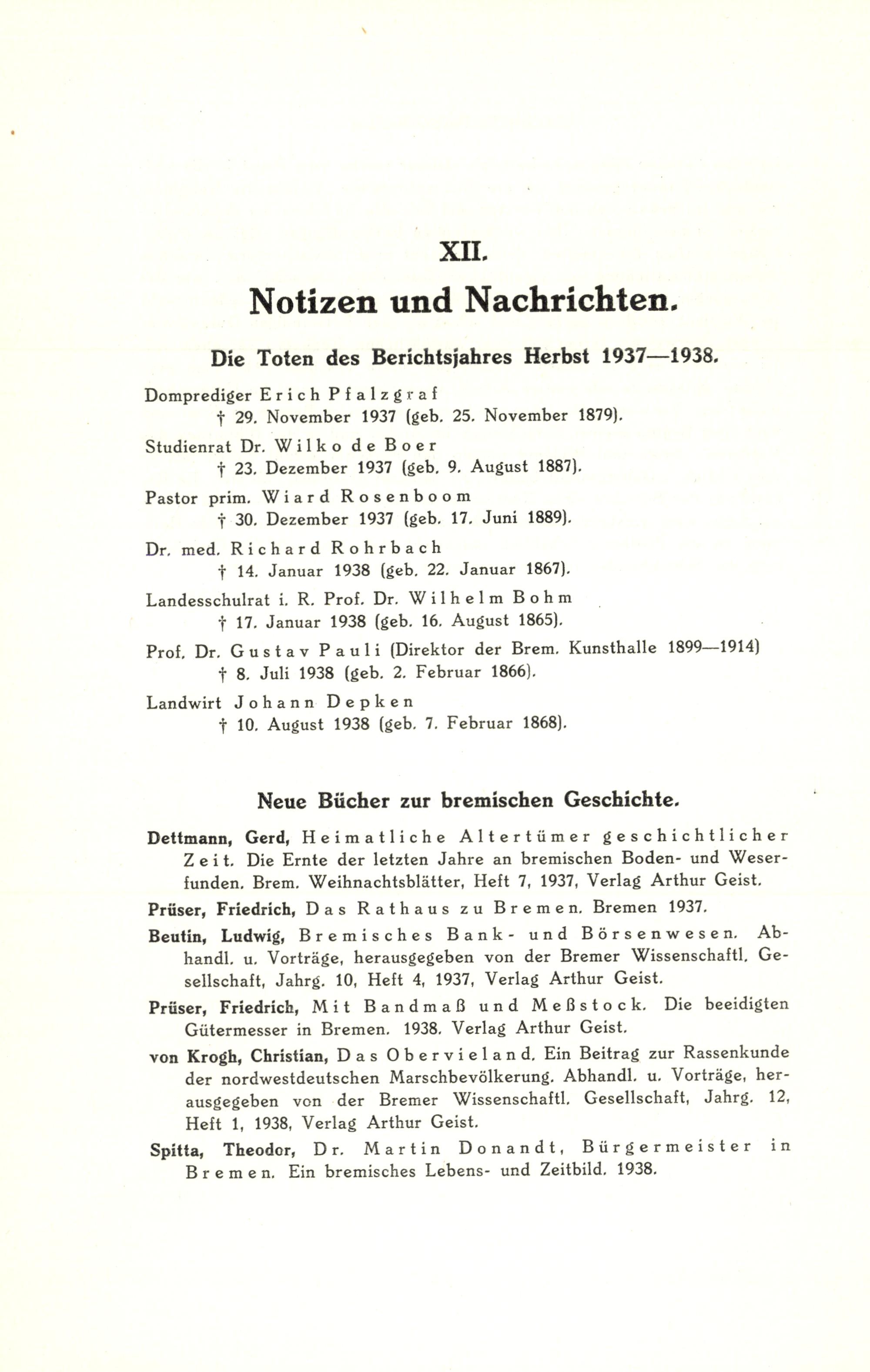 XII.

Notizen und Nachrichten.

Die Toten des Berichtsjahres Herbst 1937—1938.

Domprediger Erich Pfalzgraf
† 29. November 1937 (geb. 25. November 1879).

Studienrat Dr. Wilko de Boer
† 23. Dezember 1937 (geb. 9. August 1887).

Pastor prim. Wiard Rosenboom
† 30. Dezember 1937 (geb. 17. Juni 1889).

Dr. med. Richard Rohrbach
† 14. Januar 1938 (geb. 22. Januar 1867).

Landesschulrat i. R. Prof. Dr. Wilhelm Bohm
† 17. Januar 1938 (geb. 16. August 1865).

Prof. Dr. Gustav Pauli (Direktor der Brem. Kunsthalle 1899—1914)
† 8. Juli 1938 (geb. 2. Februar 1866).

Landwirt Johann Depken
† 10. August 1938 (geb. 7. Februar 1868).

Neue Bücher zur bremischen Geschichte.

Dettmann, Gerd, Heimatliche Altertümer geschichtlicher Zeit. Die Ernte der letzten Jahre an bremischen Boden- und Weserfunden. Brem. Weihnachtsblätter, Heft 7, 1937, Verlag Arthur Geist.

Prüser, Friedrich, Das Rathaus zu Bremen. Bremen 1937.

Beutin, Ludwig, Bremisches Bank- und Börsenwesen. Abhandl. u. Vorträge, herausgegeben von der Bremer Wissenschaftl. Gesellschaft, Jahrg. 10, Heft 4, 1937, Verlag Arthur Geist.

Prüser, Friedrich, Mit Bandmaß und Meßstock. Die beeidigten Gütermesser in Bremen. 1938. Verlag Arthur Geist.

von Krogh, Christian, Das Obervieland. Ein Beitrag zur Rassenkunde der nordwestdeutschen Marschbevölkerung. Abhandl. u. Vorträge, herausgegeben von der Bremer Wissenschaftl. Gesellschaft, Jahrg. 12, Heft 1, 1938, Verlag Arthur Geist.

Spitta, Theodor, Dr. Martin Donandt, Bürgermeister in Bremen. Ein bremisches Lebens- und Zeitbild. 1938.